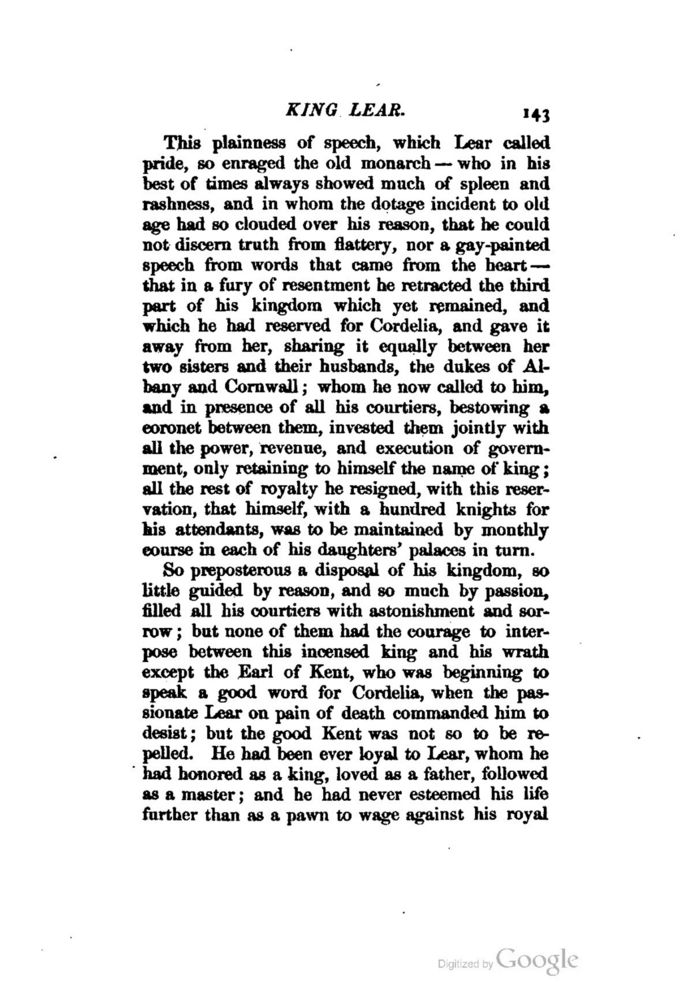 KING LEAR. 143

This plainness of speech, which Lear called pride, so enraged the old monarch — who in his best of times always showed much of spleen and rashness, and in whom the dotage incident to old age had so clouded over his reason, that he could not discern truth from flattery, nor a gay-painted speech from words that came from the heart — that in a fury of resentment he retracted the third part of his kingdom which yet remained, and which he had reserved for Cordelia, and gave it away from her, sharing it equally between her two sisters and their husbands, the dukes of Albany and Cornwall; whom he now called to him, and in presence of all his courtiers, bestowing a coronet between them, invested them jointly with all the power, revenue, and execution of government, only retaining to himself the name of king; all the rest of royalty he resigned, with this reservation, that himself, with a hundred knights for his attendants, was to be maintained by monthly course in each of his daughters' palaces in turn.

So preposterous a disposal of his kingdom, so little guided by reason, and so much by passion, filled all his courtiers with astonishment and sorrow; but none of them had the courage to interpose between this incensed king and his wrath except the Earl of Kent, who was beginning to speak a good word for Cordelia, when the passionate Lear on pain of death commanded him to desist; but the good Kent was not so to be repelled. He had been ever loyal to Lear, whom he had honored as a king, loved as a father, followed as a master; and he had never esteemed his life further than as a pawn to wage against his royal

Digitized by Google